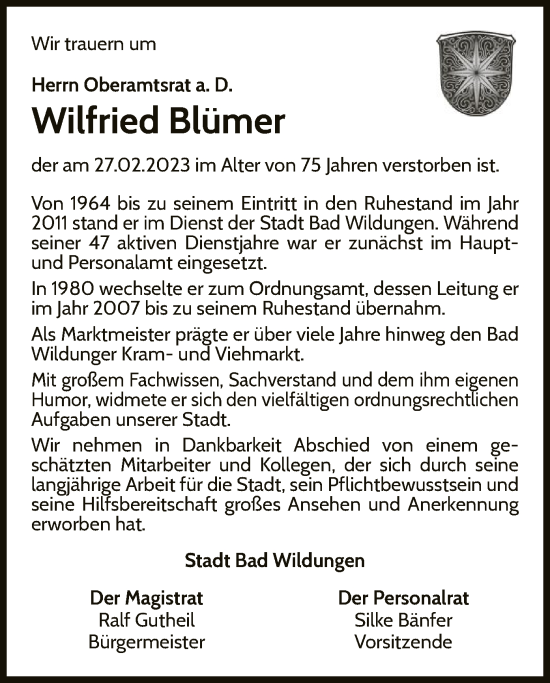 Wir trauern um

Herrn Oberamtsrat a. D.

Wilfried Blümer

der am 27.02.2023 im Alter von 75 Jahren verstorben ist.

Von 1964 bis zu seinem Eintritt in den Ruhestand im Jahr 2011 stand er im Dienst der Stadt Bad Wildungen. Während seiner 47 aktiven Dienstjahre war er zunächst im Haupt- und Personalamt eingesetzt.

In 1980 wechselte er zum Ordnungsamt, dessen Leitung er im Jahr 2007 bis zu seinem Ruhestand übernahm.

Als Marktmeister prägte er über viele Jahre hinweg den Bad Wildunger Kram- und Viehmarkt.

Mit großem Fachwissen, Sachverstand und dem ihm eigenen Humor, widmete er sich den vielfältigen ordnungsrechtlichen Aufgaben unserer Stadt.

Wir nehmen in Dankbarkeit Abschied von einem geschätzten Mitarbeiter und Kollegen, der sich durch seine langjährige Arbeit für die Stadt, sein Pflichtbewusstsein und seine Hilfsbereitschaft großes Ansehen und Anerkennung erworben hat.

Stadt Bad Wildungen

Der Magistrat
Ralf Gutheil
Bürgermeister

Der Personalrat
Silke Bänfer
Vorsitzende